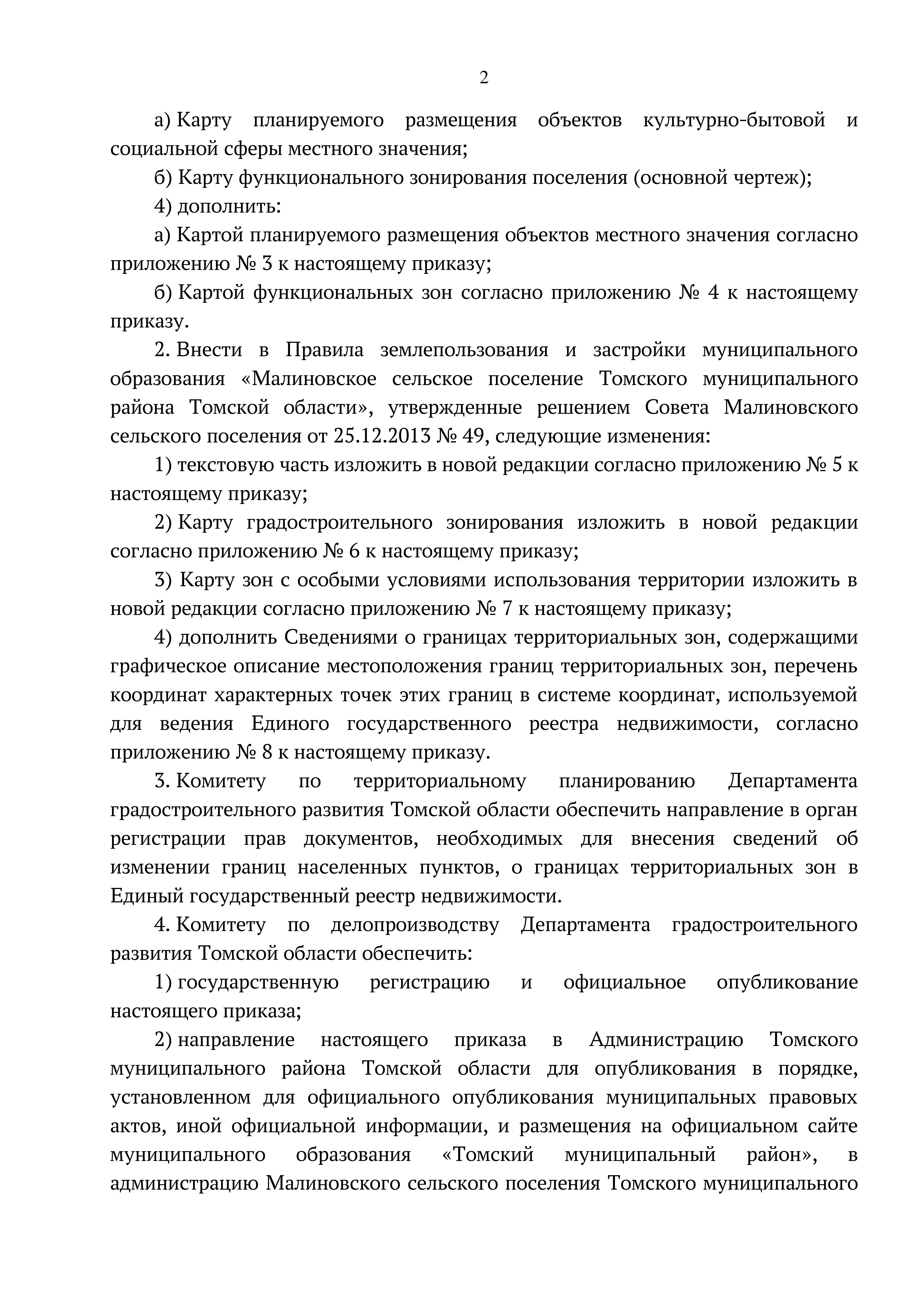 2

а) Карту планируемого размещения объектов культурно-бытовой и социальной сферы местного значения;

б) Карту функционального зонирования поселения (основной чертеж);

4) дополнить:

а) Картой планируемого размещения объектов местного значения согласно приложению № 3 к настоящему приказу;

б) Картой функциональных зон согласно приложению № 4 к настоящему приказу.

2. Внести в Правила землепользования и застройки муниципального образования «Малиновское сельское поселение Томского муниципального района Томской области», утвержденные решением Совета Малиновского сельского поселения от 25.12.2013 № 49, следующие изменения:

1) текстовую часть изложить в новой редакции согласно приложению № 5 к настоящему приказу;

2) Карту градостроительного зонирования изложить в новой редакции согласно приложению № 6 к настоящему приказу;

3) Карту зон с особыми условиями использования территории изложить в новой редакции согласно приложению № 7 к настоящему приказу;

4) дополнить Сведениями о границах территориальных зон, содержащими графическое описание местоположения границ территориальных зон, перечень координат характерных точек этих границ в системе координат, используемой для ведения Единого государственного реестра недвижимости, согласно приложению № 8 к настоящему приказу.

3. Комитету по территориальному планированию Департамента градостроительного развития Томской области обеспечить направление в орган регистрации прав документов, необходимых для внесения сведений об изменении границ населенных пунктов, о границах территориальных зон в Единый государственный реестр недвижимости.

4. Комитету по делопроизводству Департамента градостроительного развития Томской области обеспечить:

1) государственную регистрацию и официальное опубликование настоящего приказа;

2) направление настоящего приказа в Администрацию Томского муниципального района Томской области для опубликования в порядке, установленном для официального опубликования муниципальных правовых актов, иной официальной информации, и размещения на официальном сайте муниципального образования «Томский муниципальный район», в администрацию Малиновского сельского поселения Томского муниципального